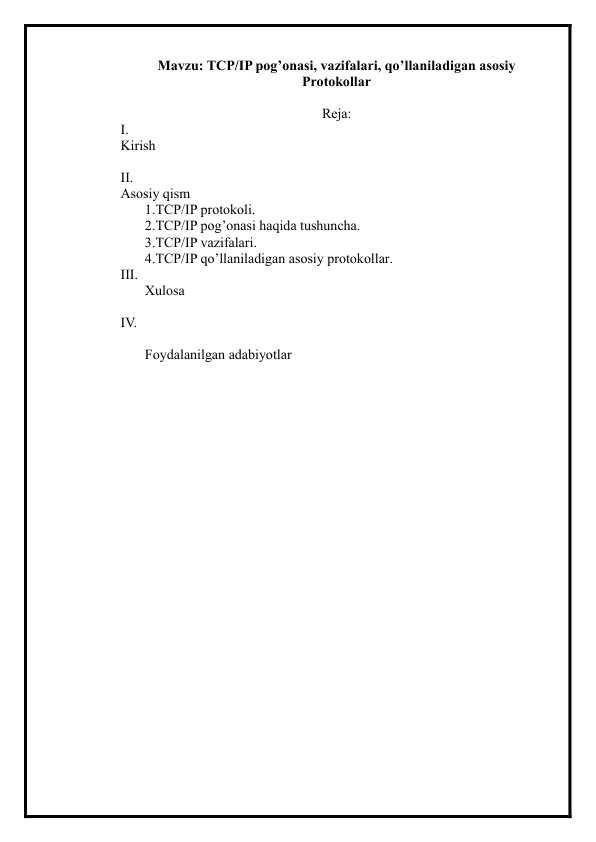 Mavzu: TCP/IP pog’onasi, vazifalari, qo’llaniladigan asosiy Protokollar

Reja:

I.
Kirish

II.
Asosiy qism
1.TCP/IP protokoli.
2.TCP/IP pog’onasi haqida tushuncha.
3.TCP/IP vazifalari.
4.TCP/IP qo’llaniladigan asosiy protokollar.
III.
Xulosa

IV.

Foydalanilgan adabiyotlar